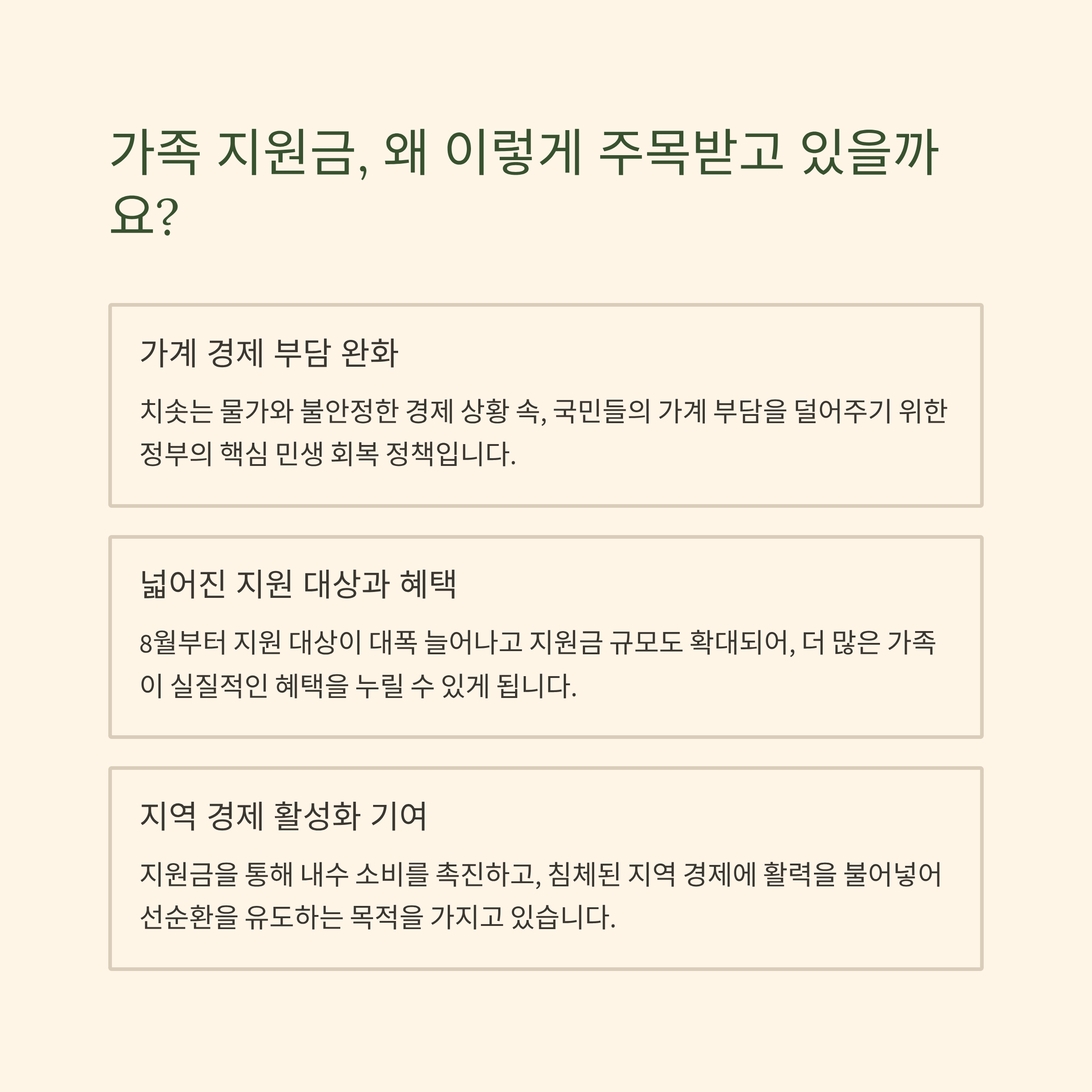 가족 지원금, 왜 이렇게 주목받고 있을까요?

가계 경제 부담 완화

치솟는 물가와 불안정한 경제 상황 속, 국민들의 가계 부담을 덜어주기 위한 정부의 핵심 민생 회복 정책입니다.

넓어진 지원 대상과 혜택

8월부터 지원 대상이 대폭 늘어나고 지원금 규모도 확대되어, 더 많은 가족이 실질적인 혜택을 누릴 수 있게 됩니다.

지역 경제 활성화 기여

지원금을 통해 내수 소비를 촉진하고, 침체된 지역 경제에 활력을 불어넣어 선순환을 유도하는 목적을 가지고 있습니다.